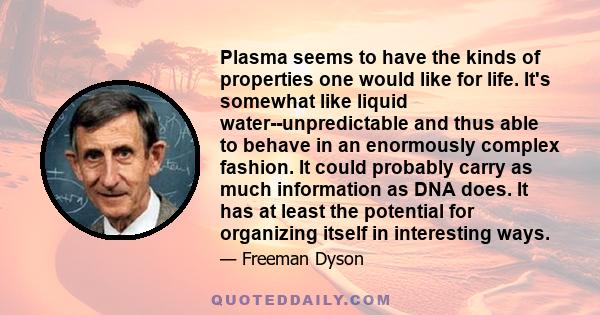 Plasma seems to have the kinds of properties one would like for life. It's somewhat like liquid water--unpredictable and thus able to behave in an enormously complex fashion. It could probably carry as much information as DNA does. It has at least the potential for organizing itself in interesting ways.

— Freeman Dyson

QUOTEDDAILY.COM